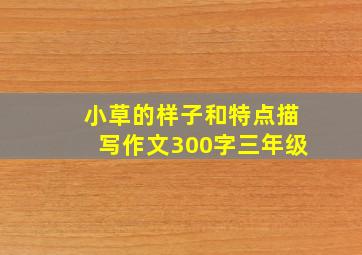 小草的样子和特点描写作文300字三年级